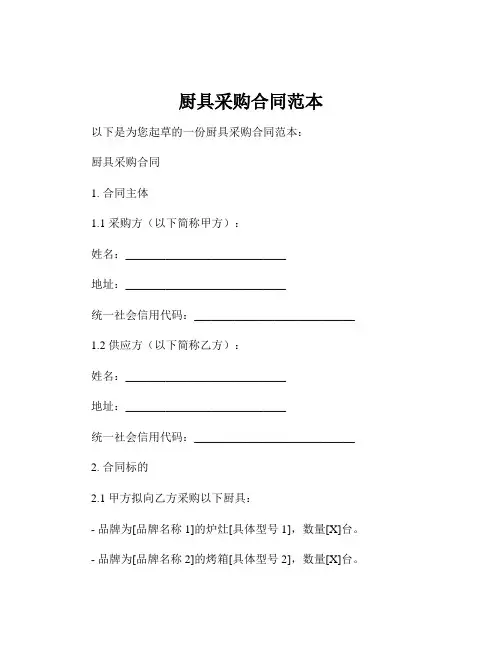 厨具采购合同范本

以下是为您起草的一份厨具采购合同范本：

厨具采购合同

1. 合同主体

1.1 采购方（以下简称甲方）：

姓名：____________________________

地址：____________________________

统一社会信用代码：____________________________

1.2 供应方（以下简称乙方）：

姓名：____________________________

地址：____________________________

统一社会信用代码：____________________________

2. 合同标的

2.1 甲方拟向乙方采购以下厨具：

- 品牌为[品牌名称 1]的炉灶[具体型号 1]，数量[X]台。

- 品牌为[品牌名称 2]的烤箱[具体型号 2]，数量[X]台。